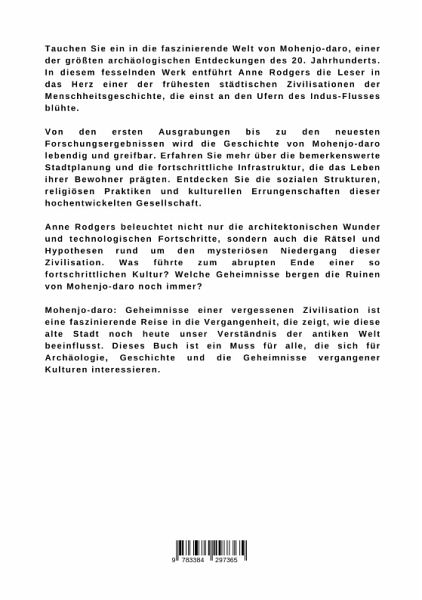 Tauchen Sie ein in die faszinierende Welt von Mohenjo-daro, einer der größten archäologischen Entdeckungen des 20. Jahrhunderts. In diesem fesselnden Werk entführt Anne Rodgers die Leser in das Herz einer der frühesten städtischen Zivilisationen der Menschheitsgeschichte, die einst an den Ufern des Indus-Flusses blühte.

Von den ersten Ausgrabungen bis zu den neuesten Forschungsergebnissen wird die Geschichte von Mohenjo-daro lebendig und greifbar. Erfahren Sie mehr über die bemerkenswerte Stadtplanung und die fortschrittliche Infrastruktur, die das Leben ihrer Bewohner prägten. Entdecken Sie die sozialen Strukturen, religiösen Praktiken und kulturellen Errungenschaften dieser hochentwickelten Gesellschaft.

Anne Rodgers beleuchtet nicht nur die architektonischen Wunder und technologischen Fortschritte, sondern auch die Rätsel und Hypothesen rund um den mysteriösen Niedergang dieser Zivilisation. Was führte zum abrupten Ende einer so fortschrittlichen Kultur? Welche Geheimnisse bergen die Ruinen von Mohenjo-daro noch immer?

Mohenjo-daro: Geheimnisse einer vergessenen Zivilisation ist eine faszinierende Reise in die Vergangenheit, die zeigt, wie diese alte Stadt noch heute unser Verständnis der antiken Welt beeinflusst. Dieses Buch ist ein Muss für alle, die sich für Archäologie, Geschichte und die Geheimnisse vergangener Kulturen interessieren.

9 783384 297365